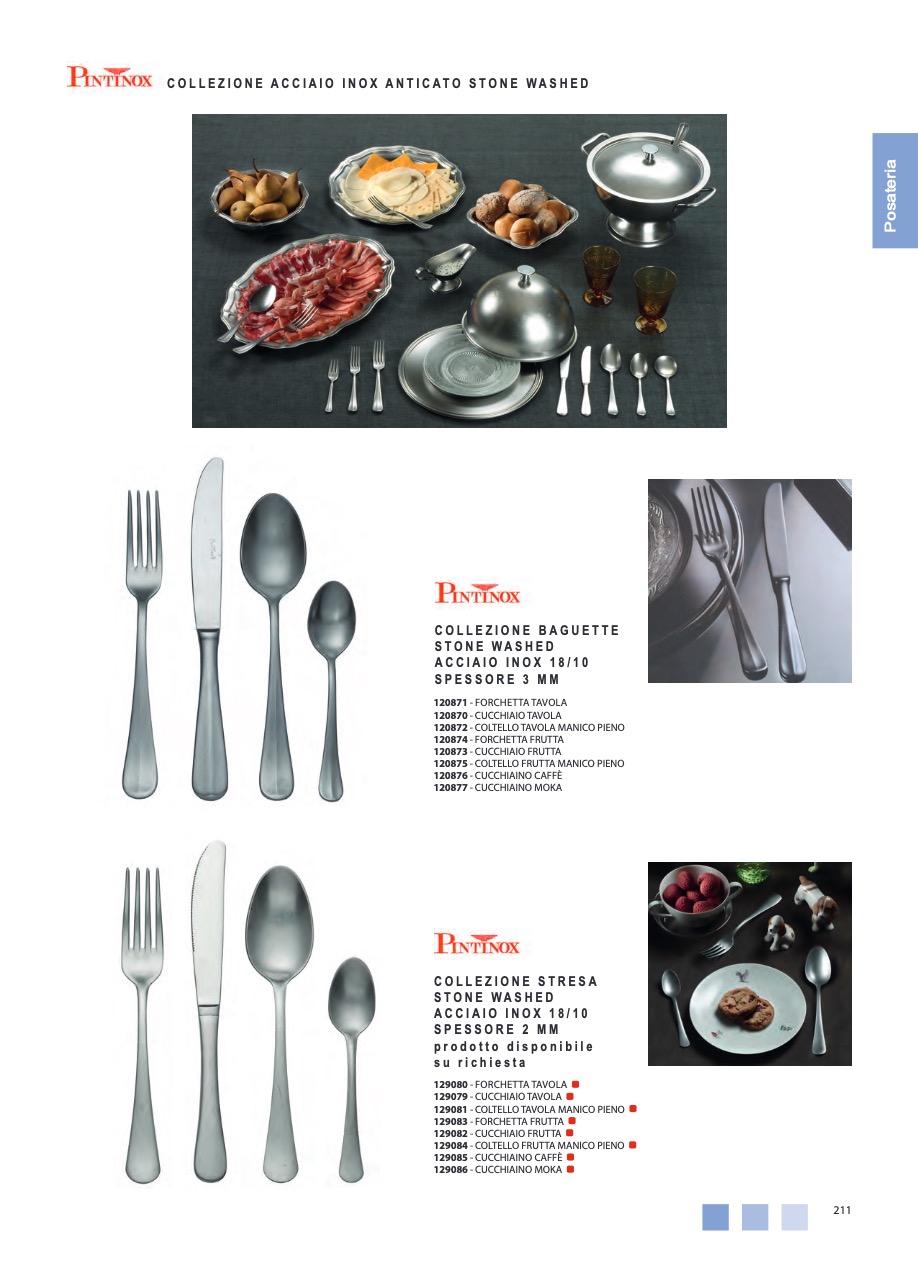 PINTINOX COLLEZIONE ACCIAIO INOX ANTICATO STONE WASHED

Posateria

PINTINOX

COLLEZIONE BAGUETTE STONE WASHED ACCIAIO INOX 18/10 SPESSORE 3 MM

120871 - FORCHETTA TAVOLA
120870 - CUCCHIAIO TAVOLA
120872 - COLTELLO TAVOLA MANICO PIENO
120874 - FORCHETTA FRUTTA
120873 - CUCCHIAIO FRUTTA
120875 - COLTELLO FRUTTA MANICO PIENO
120876 - CUCCHIAINO CAFFÈ
120877 - CUCCHIAINO MOKA

PINTINOX

COLLEZIONE STRESA STONE WASHED ACCIAIO INOX 18/10 SPESSORE 2 MM prodotto disponibile su richiesta

129080 - FORCHETTA TAVOLA
129079 - CUCCHIAIO TAVOLA
129081 - COLTELLO TAVOLA MANICO PIENO
129083 - FORCHETTA FRUTTA
129082 - CUCCHIAIO FRUTTA
129084 - COLTELLO FRUTTA MANICO PIENO
129085 - CUCCHIAINO CAFFÈ
129086 - CUCCHIAINO MOKA

211